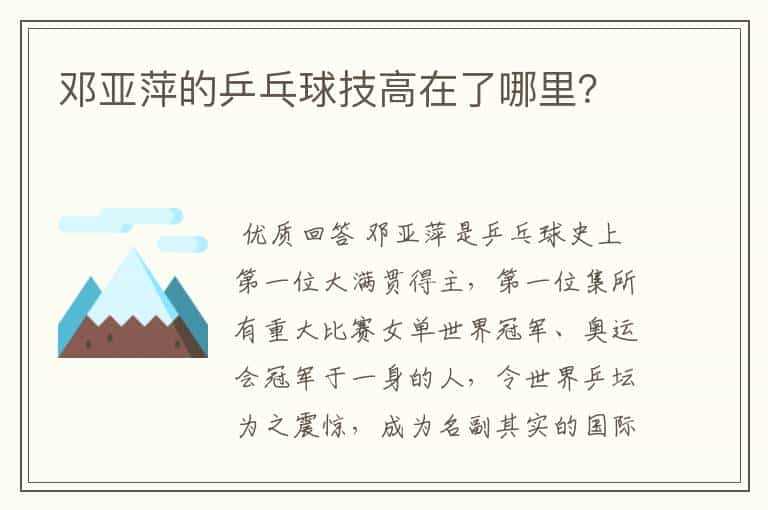 邓亚萍的乒乓球技高在了哪里?

优质回答 邓亚萍是乒乓球史上第一位大满贯得主，第一位集所有重大比赛女单世界冠军、奥运会冠军于一身的人，令世界乒坛为之震惊，成为名副其实的国际